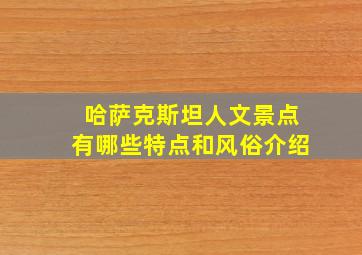 哈萨克斯坦人文景点
有哪些特点和风俗介绍